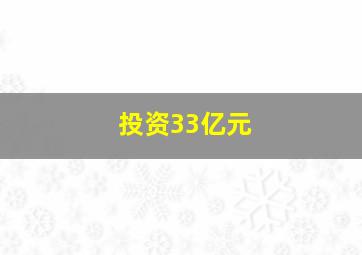 投资33亿元